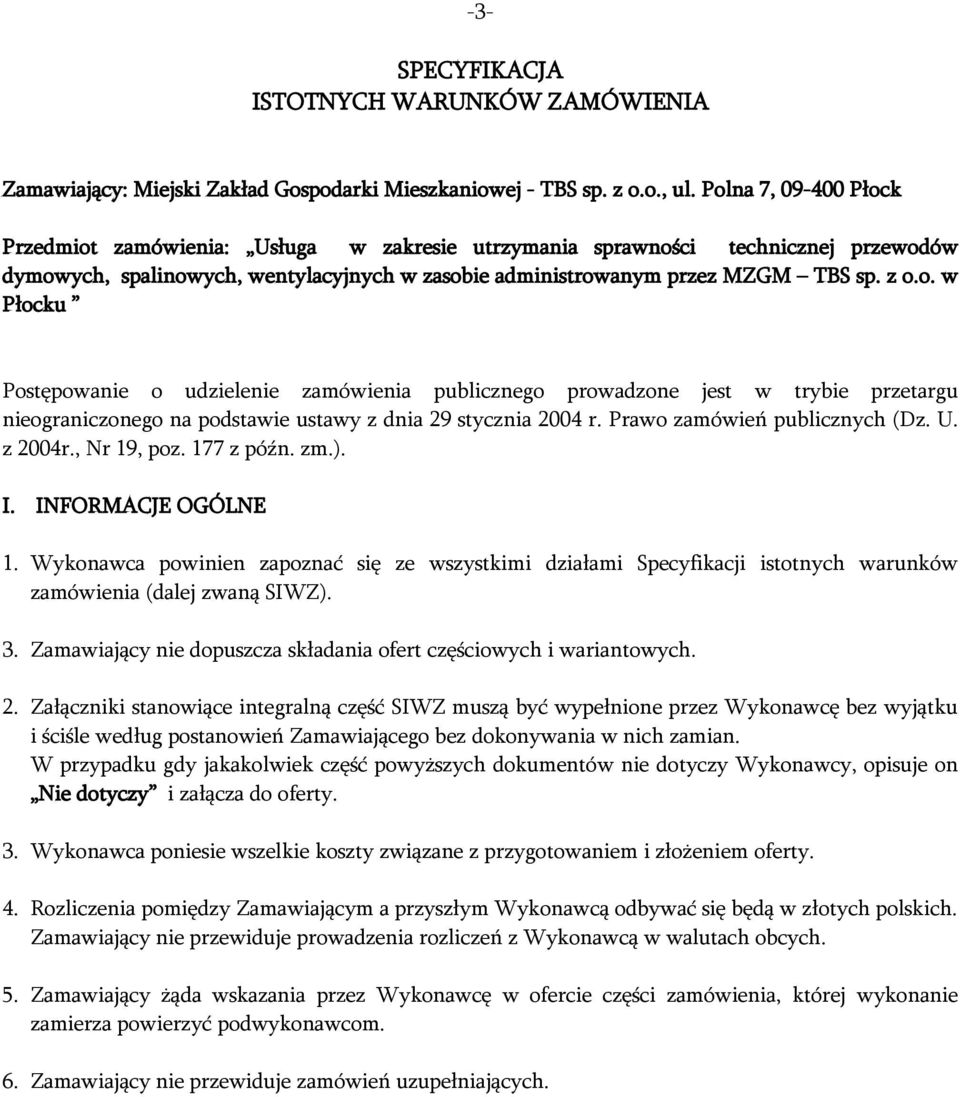 -3-

SPECYFIKACJA
ISTOTNYCH WARUNKÓW ZAMÓWIENIA

Zamawiający: Miejski Zakład Gospodarki Mieszkaniowej - TBS sp. z o.o., ul. Polna 7, 09-400 Płock

Przedmiot zamówienia: „Usługa w zakresie utrzymania sprawności technicznej przewodów dymowych, spalinowych, wentylacyjnych w zasobie administrowanym przez MZGM – TBS sp. z o.o. w Płocku ”

Postępowanie o udzielenie zamówienia publicznego prowadzone jest w trybie przetargu nieograniczonego na podstawie ustawy z dnia 29 stycznia 2004 r. Prawo zamówień publicznych (Dz. U. z 2004r., Nr 19, poz. 177 z późn. zm.).

I. INFORMACJE OGÓLNE

1. Wykonawca powinien zapoznać się ze wszystkimi działami Specyfikacji istotnych warunków zamówienia (dalej zwaną SIWZ).

3. Zamawiający nie dopuszcza składania ofert częściowych i wariantowych.

2. Załączniki stanowiące integralną część SIWZ muszą być wypełnione przez Wykonawcę bez wyjątku i ściśle według postanowień Zamawiającego bez dokonywania w nich zamian.
W przypadku gdy jakakolwiek część powyższych dokumentów nie dotyczy Wykonawcy, opisuje on „Nie dotyczy” i załącza do oferty.

3. Wykonawca poniesie wszelkie koszty związane z przygotowaniem i złożeniem oferty.

4. Rozliczenia pomiędzy Zamawiającym a przyszłym Wykonawcą odbywać się będą w złotych polskich. Zamawiający nie przewiduje prowadzenia rozliczeń z Wykonawcą w walutach obcych.

5. Zamawiający żąda wskazania przez Wykonawcę w ofercie części zamówienia, której wykonanie zamierza powierzyć podwykonawcom.

6. Zamawiający nie przewiduje zamówień uzupełniających.